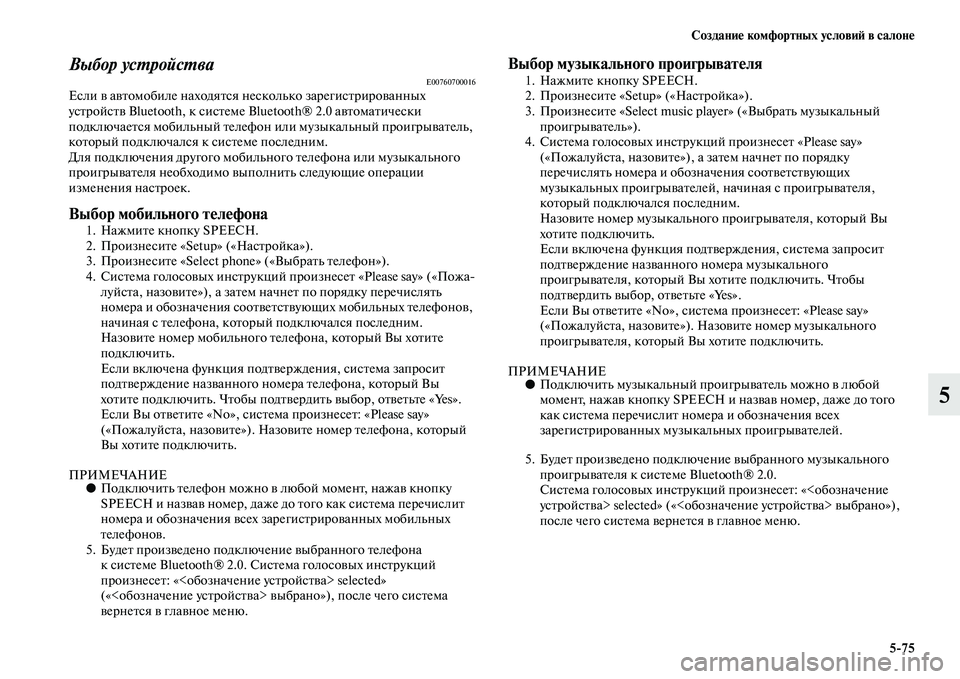 Создание комфортных условий в салоне

Выбор устройства

E00760700016

Если в автомобиле находятся несколько зарегистрированных устройств Bluetooth, к системе Bluetooth® 2.0 автоматически подключается мобильный телефон или музыкальный проигрыватель, который подключался к системе последним.
Для подключения другого мобильного телефона или музыкального проигрывателя необходимо выполнить следующие операции изменения настроек.

Выбор мобильного телефона

1. Нажмите кнопку SPEECH.
2. Произнесите «Setup» («Настройка»).
3. Произнесите «Select phone» («Выбрать телефон»).
4. Система голосовых инструкций произнесет «Please say» («Пожалуйста, назовите»), а затем начнет по порядку перечислять номера и обозначения соответствующих мобильных телефонов, начиная с телефона, который подключался последним.
Назовите номер мобильного телефона, который Вы хотите подключить.
Если включена функция подтверждения, система запросит подтверждение названного номера телефона, который Вы хотите подключить. Чтобы подтвердить выбор, ответьте «Yes».
Если Вы ответите «No», система произнесет: «Please say» («Пожалуйста, назовите»). Назовите номер телефона, который Вы хотите подключить.

ПРИМЕЧАНИЕ
● Подключить телефон можно в любой момент, нажав кнопку SPEECH и назвав номер, даже до того как система перечислит номера и обозначения всех зарегистрированных мобильных телефонов.

5. Будет произведено подключение выбранного телефона к системе Bluetooth® 2.0. Система голосовых инструкций произнесет: «<обозначение устройства> selected» («<обозначение устройства> выбрано»), после чего система вернется в главное меню.

Выбор музыкального проигрывателя

1. Нажмите кнопку SPEECH.
2. Произнесите «Setup» («Настройка»).
3. Произнесите «Select music player» («Выбрать музыкальный проигрыватель»).
4. Система голосовых инструкций произнесет «Please say» («Пожалуйста, назовите»), а затем начнет по порядку перечислять номера и обозначения соответствующих музыкальных проигрывателей, начиная с проигрывателя, который подключался последним.
Назовите номер музыкального проигрывателя, который Вы хотите подключить.
Если включена функция подтверждения, система запросит подтверждение названного номера музыкального проигрывателя, который Вы хотите подключить. Чтобы подтвердить выбор, ответьте «Yes».
Если Вы ответите «No», система произнесет: «Please say» («Пожалуйста, назовите»). Назовите номер музыкального проигрывателя, который Вы хотите подключить.

ПРИМЕЧАНИЕ
● Подключить музыкальный проигрыватель можно в любой момент, нажав кнопку SPEECH и назвав номер, даже до того как система перечислит номера и обозначения всех зарегистрированных музыкальных проигрывателей.

5. Будет произведено подключение выбранного музыкального проигрывателя к системе Bluetooth® 2.0.
Система голосовых инструкций произнесет: «<обозначение устройства> selected» («<обозначение устройства> выбрано»), после чего система вернется в главное меню.

5

5-75

carmanualsonline.info